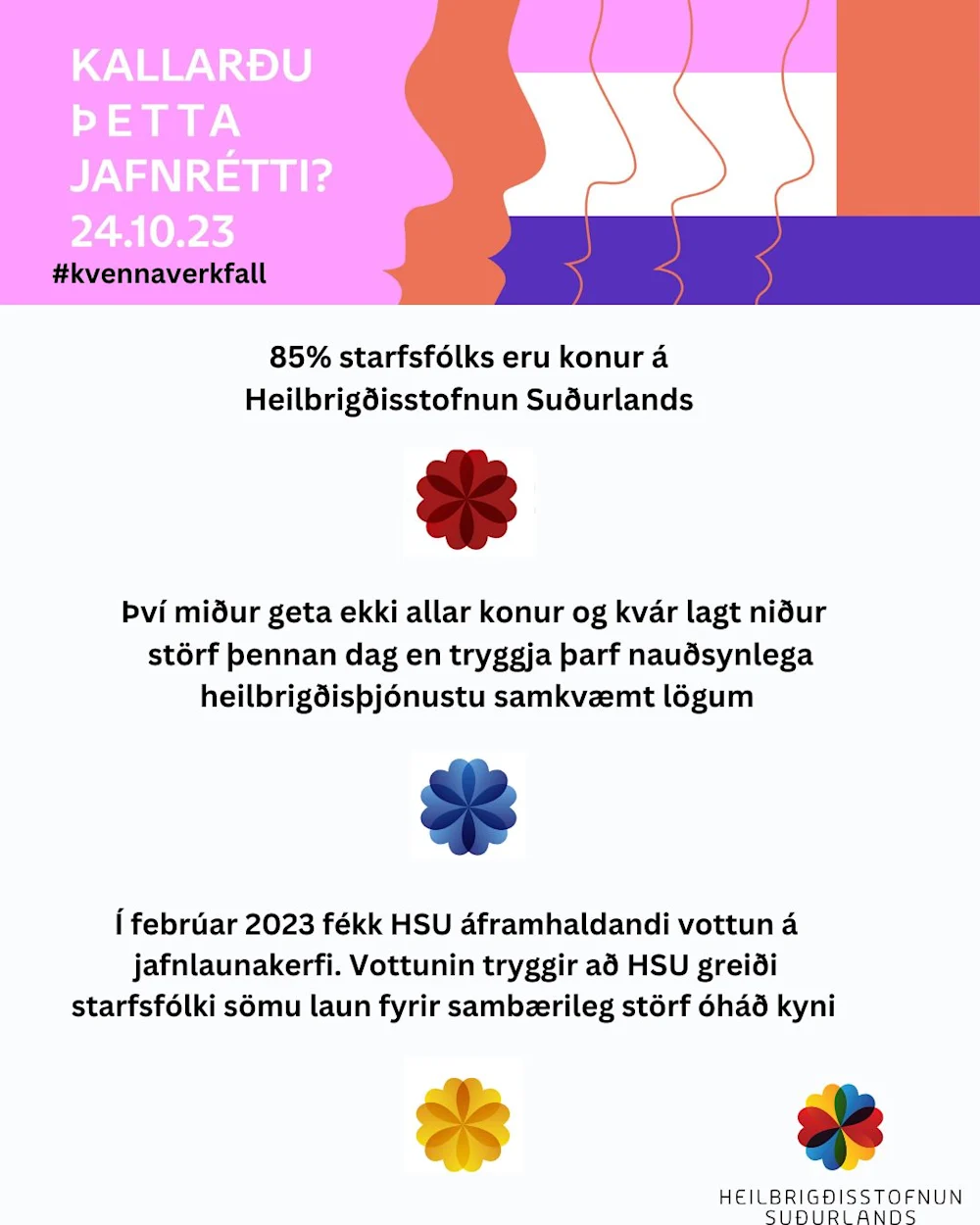 KALLARÐU ÞETTA JAFNRÉTTI? 24.10.23
#kvennaverkfall

85% starfsfólks eru konur á Heilbrigðisstofnun Suðurlands

Því miður geta ekki allar konur og kvár lagt niður störf þennan dag en tryggja þarf nauðsynlega heilbrigðisþjónustu samkvæmt lögum

Í febrúar 2023 fékk HSU áframhaldandi vottun á jafnlaunakerfi. Vottunin tryggir að HSU greiði starfsfólki sömu laun fyrir sambærileg störf óháð kyni

HEILBRIGÐISSTOFNUN SUÐURLANDS